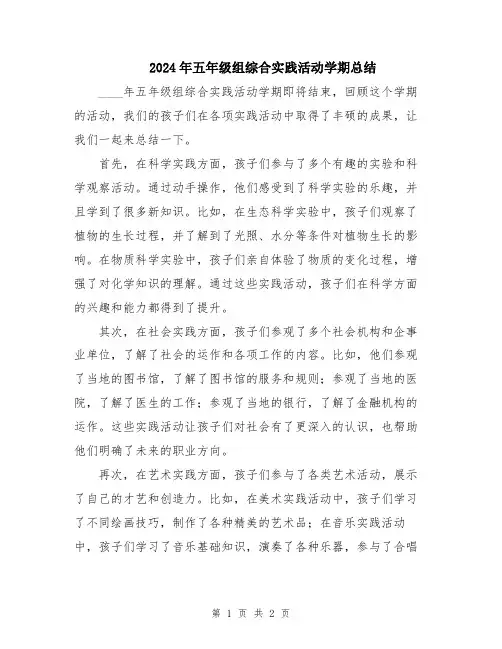 2024年五年级组综合实践活动学期总结

____年五年级组综合实践活动学期即将结束，回顾这个学期的活动，我们的孩子们在各项实践活动中取得了丰硕的成果，让我们一起来总结一下。

首先，在科学实践方面，孩子们参与了多个有趣的实验和科学观察活动。通过动手操作，他们感受到了科学实验的乐趣，并且学到了很多新知识。比如，在生态科学实验中，孩子们观察了植物的生长过程，并了解到了光照、水分等条件对植物生长的影响。在物质科学实验中，孩子们亲自体验了物质的变化过程，增强了对化学知识的理解。通过这些实践活动，孩子们在科学方面的兴趣和能力都得到了提升。

其次，在社会实践方面，孩子们参观了多个社会机构和企事业单位，了解了社会的运作和各项工作的内容。比如，他们参观了当地的图书馆，了解了图书馆的服务和规则；参观了当地的医院，了解了医生的工作；参观了当地的银行，了解了金融机构的运作。这些实践活动让孩子们对社会有了更深入的认识，也帮助他们明确了未来的职业方向。

再次，在艺术实践方面，孩子们参与了各类艺术活动，展示了自己的才艺和创造力。比如，在美术实践活动中，孩子们学习了不同绘画技巧，制作了各种精美的艺术品；在音乐实践活动中，孩子们学习了音乐基础知识，演奏了各种乐器，参与了合唱

第 1 页 共 2 页